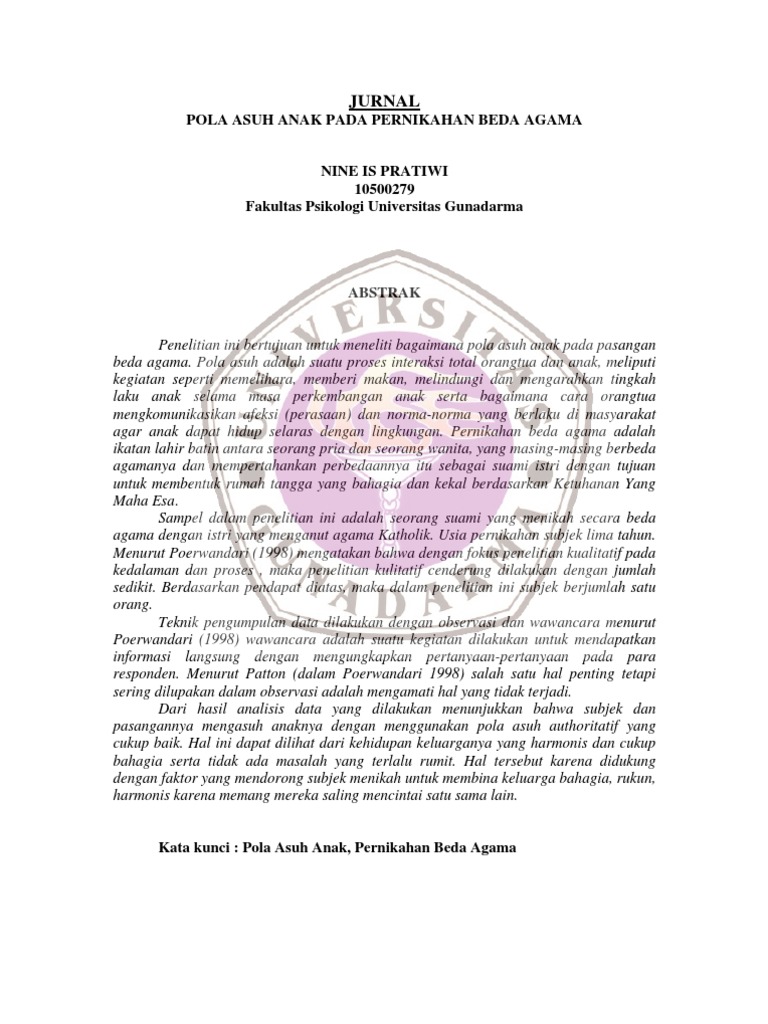 JURNAL
POLA ASUH ANAK PADA PERNIKAHAN BEDA AGAMA

NINE IS PRATIWI
10500279
Fakultas Psikologi Universitas Gunadarma

ABSTRAK

Penelitian ini bertujuan untuk meneliti bagaimana pola asuh anak pada pasangan beda agama. Pola asuh adalah suatu proses interaksi total orangtua dan anak, meliputi kegiatan seperti memelihara, memberi makan, melindungi dan mengarahkan tingkah laku anak selama masa perkembangan anak serta bagaimana cara orangtua mengkomunikasikan afeksi (perasaan) dan norma-norma yang berlaku di masyarakat agar anak dapat hidup selaras dengan lingkungan. Pernikahan beda agama adalah ikatan lahir batin antara seorang pria dan seorang wanita, yang masing-masing berbeda agamanya dan mempertahankan perbedaannya itu sebagai suami istri dengan tujuan untuk membentuk rumah tangga yang bahagia dan kekal berdasarkan Ketuhanan Yang Maha Esa.

Sampel dalam penelitian ini adalah seorang suami yang menikah secara beda agama dengan istri yang menganut agama Katholik. Usia pernikahan subjek lima tahun. Menurut Poerwandari (1998) mengatakan bahwa dengan fokus penelitian kualitatif pada kedalaman dan proses , maka penelitian kulitatif cenderung dilakukan dengan jumlah sedikit. Berdasarkan pendapat diatas, maka dalam penelitian ini subjek berjumlah satu orang.

Teknik pengumpulan data dilakukan dengan observasi dan wawancara menurut Poerwandari (1998) wawancara adalah suatu kegiatan dilakukan untuk mendapatkan informasi langsung dengan mengungkapkan pertanyaan-pertanyaan pada para responden. Menurut Patton (dalam Poerwandari 1998) salah satu hal penting tetapi sering dilupakan dalam observasi adalah mengamati hal yang tidak terjadi.

Dari hasil analisis data yang dilakukan menunjukkan bahwa subjek dan pasangannya mengasuh anaknya dengan menggunakan pola asuh authoritatif yang cukup baik. Hal ini dapat dilihat dari kehidupan keluarganya yang harmonis dan cukup bahagia serta tidak ada masalah yang terlalu rumit. Hal tersebut karena didukung dengan faktor yang mendorong subjek menikah untuk membina keluarga bahagia, rukun, harmonis karena memang mereka saling mencintai satu sama lain.

Kata kunci : Pola Asuh Anak, Pernikahan Beda Agama